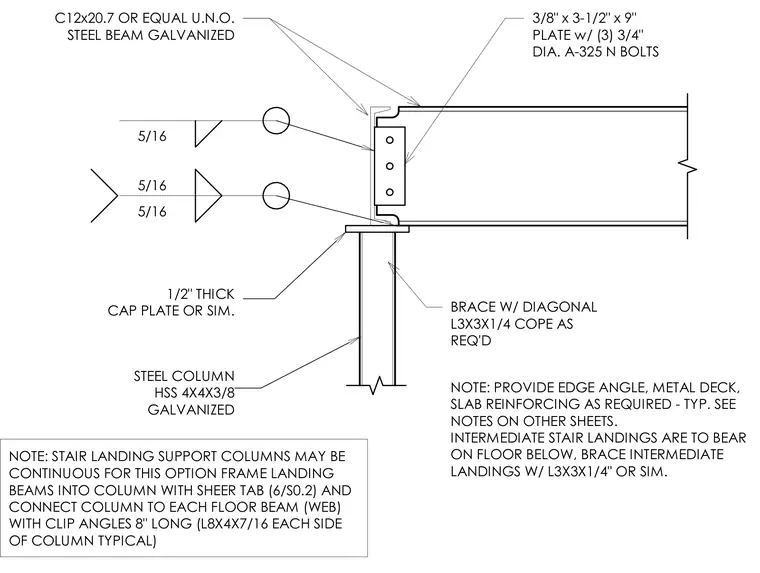 C12x20.7 OR EQUAL U.N.O.
STEEL BEAM GALVANIZED

3/8" x 3-1/2" x 9"
PLATE w/ (3) 3/4"
DIA. A-325 N BOLTS

5/16

5/16
5/16

1/2" THICK
CAP PLATE OR SIM.

BRACE W/ DIAGONAL
L3X3X1/4 COPE AS
REQ'D

STEEL COLUMN
HSS 4X4X3/8
GALVANIZED

NOTE: PROVIDE EDGE ANGLE, METAL DECK, SLAB REINFORCING AS REQUIRED - TYP. SEE NOTES ON OTHER SHEETS.
INTERMEDIATE STAIR LANDINGS ARE TO BEAR ON FLOOR BELOW, BRACE INTERMEDIATE LANDINGS W/ L3X3X1/4" OR SIM.

NOTE: STAIR LANDING SUPPORT COLUMNS MAY BE CONTINUOUS FOR THIS OPTION FRAME LANDING BEAMS INTO COLUMN WITH SHEER TAB (6/S0.2) AND CONNECT COLUMN TO EACH FLOOR BEAM (WEB) WITH CLIP ANGLES 8" LONG (L8X4X7/16 EACH SIDE OF COLUMN TYPICAL)